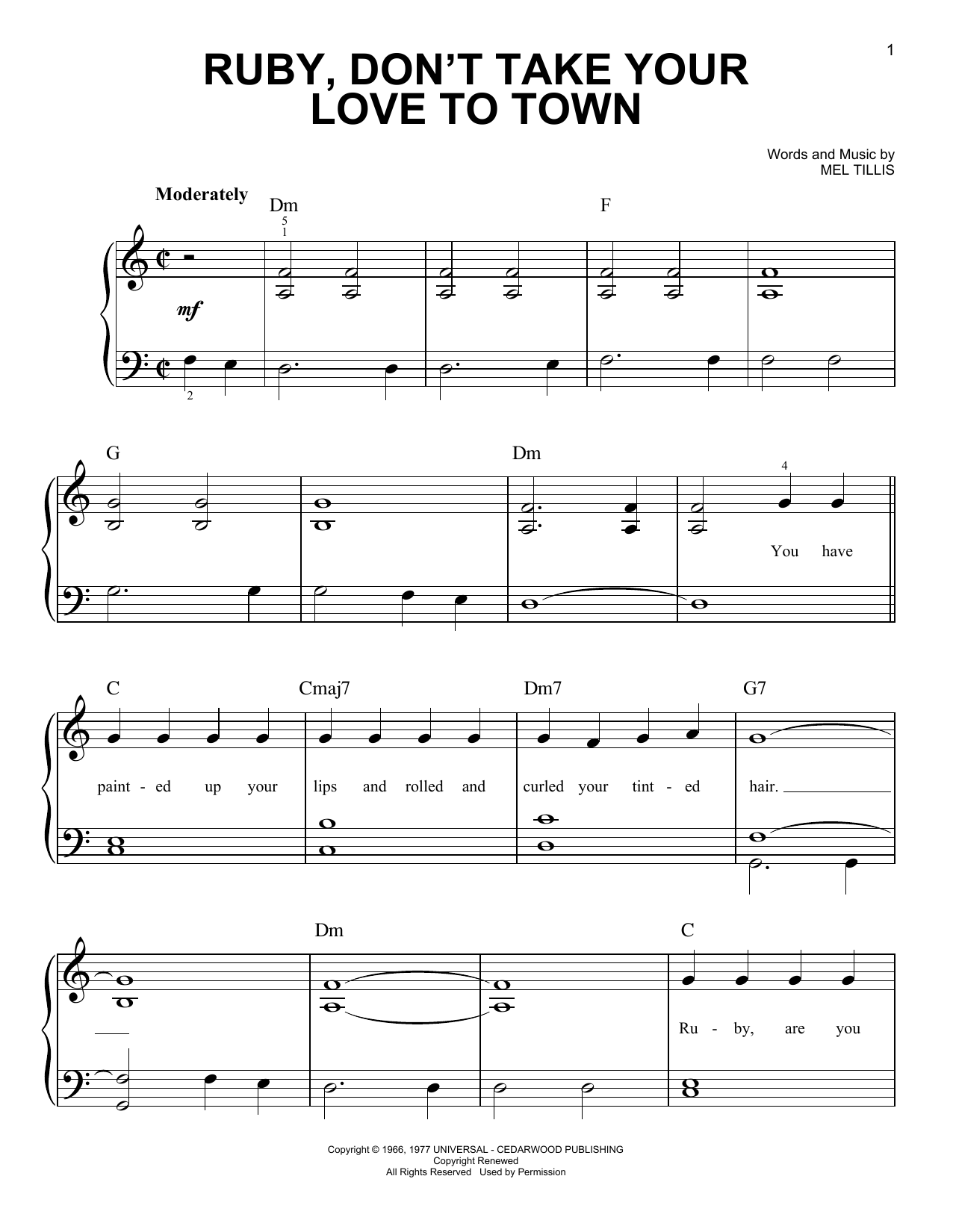 1

RUBY, DON'T TAKE YOUR LOVE TO TOWN

Words and Music by
MEL TILLIS

Moderately

Dm

F

5
1

mf

2

G

Dm

4

You have

C

Cmaj7

Dm7

G7

paint - ed up your lips and rolled and curled your tint - ed hair.

Dm

C

Ru - by, are you

Copyright © 1966, 1977 UNIVERSAL - CEDARWOOD PUBLISHING
Copyright Renewed
All Rights Reserved Used by Permission